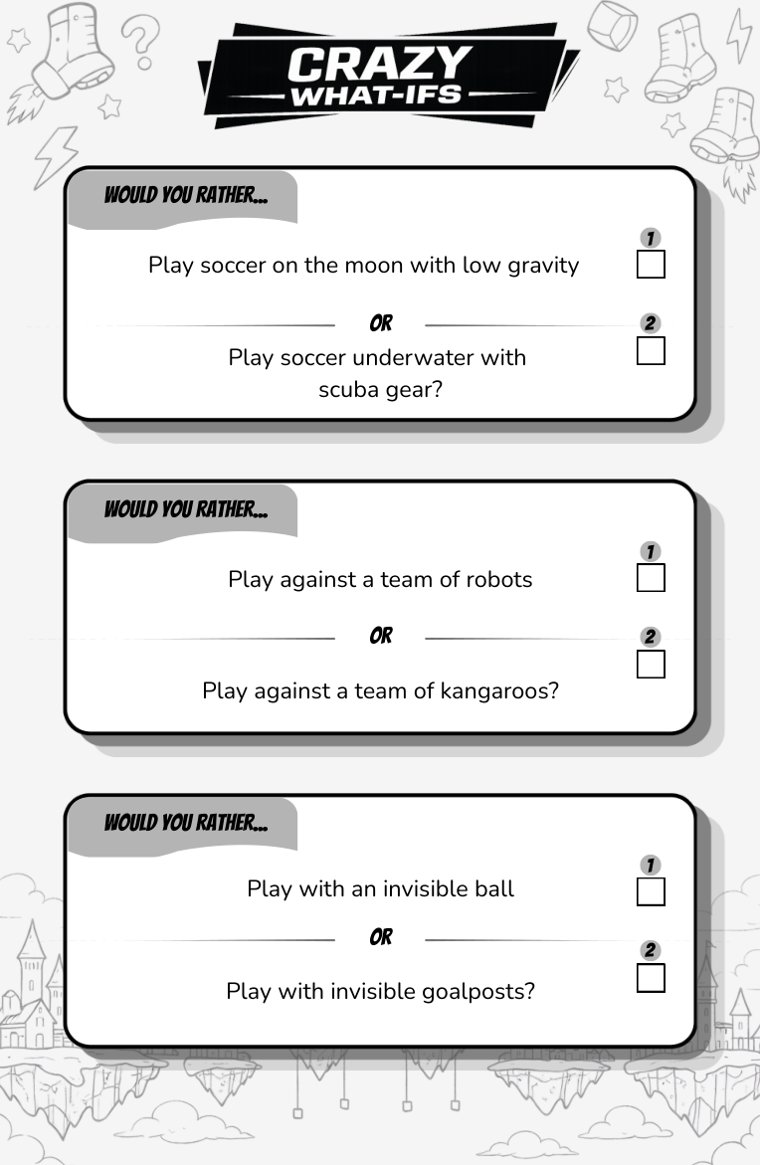 CRAZY
WHAT-IFS

WOULD YOU RATHER...

Play soccer on the moon with low gravity

1

OR

2

Play soccer underwater with scuba gear?

WOULD YOU RATHER...

Play against a team of robots

1

OR

2

Play against a team of kangaroos?

WOULD YOU RATHER...

Play with an invisible ball

1

OR

2

Play with invisible goalposts?